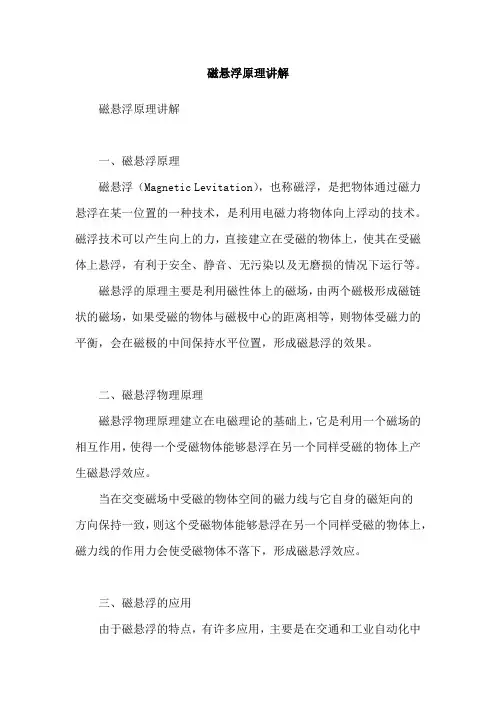 磁悬浮原理讲解

磁悬浮原理讲解

一、磁悬浮原理

磁悬浮（Magnetic Levitation），也称磁浮，是把物体通过磁力悬浮在某一位置的一种技术，是利用电磁力将物体向上浮动的技术。磁浮技术可以产生向上的力，直接建立在受磁的物体上，使其在受磁体上悬浮，有利于安全、静音、无污染以及无磨损的情况下运行等。

磁悬浮的原理主要是利用磁性体上的磁场，由两个磁极形成磁链状的磁场，如果受磁的物体与磁极中心的距离相等，则物体受磁力的平衡，会在磁极的中间保持水平位置，形成磁悬浮的效果。

二、磁悬浮物理原理

磁悬浮物理原理建立在电磁理论的基础上，它是利用一个磁场的相互作用，使得一个受磁物体能够悬浮在另一个同样受磁的物体上产生磁悬浮效应。

当在交变磁场中受磁的物体空间的磁力线与它自身的磁矩向的方向保持一致，则这个受磁物体能够悬浮在另一个同样受磁的物体上，磁力线的作用力会使受磁物体不落下，形成磁悬浮效应。

三、磁悬浮的应用

由于磁悬浮的特点，有许多应用，主要是在交通和工业自动化中